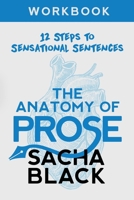 WORKBOOK

12 STEPS TO SENSATIONAL SENTENCES

THE ANATOMY OF PROSE

SACHA BLACK